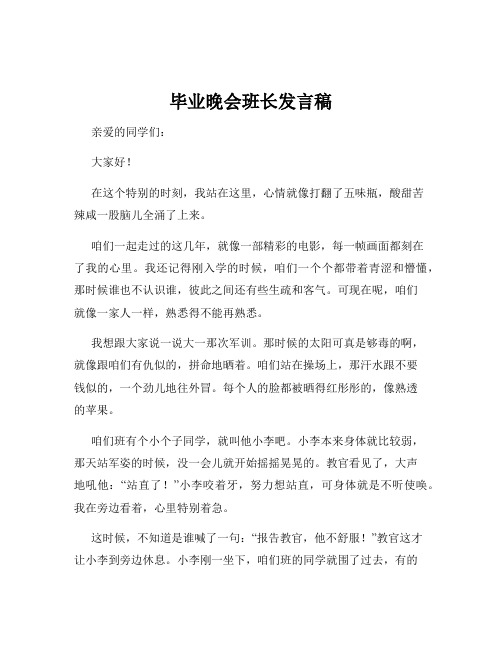 毕业晚会班长发言稿

亲爱的同学们：

大家好！

在这个特别的时刻，我站在这里，心情就像打翻了五味瓶，酸甜苦辣咸一股脑儿全涌了上来。

咱们一起走过的这几年，就像一部精彩的电影，每一帧画面都刻在了我的心里。我还记得刚入学的时候，咱们一个个都带着青涩和懵懂，那时候谁也不认识谁，彼此之间还有些生疏和客气。可现在呢，咱们就像一家人一样，熟悉得不能再熟悉。

我想跟大家说一说大一那次军训。那时候的太阳可真是够毒的啊，就像跟咱们有仇似的，拼命地晒着。咱们站在操场上，那汗水跟不要钱似的，一个劲儿地往外冒。每个人的脸都被晒得红彤彤的，像熟透的苹果。

咱们班有个小个子同学，就叫他小李吧。小李本来身体就比较弱，那天站军姿的时候，没一会儿就开始摇摇晃晃的。教官看见了，大声地吼他：“站直了！”小李咬着牙，努力想站直，可身体就是不听使唤。我在旁边看着，心里特别着急。

这时候，不知道是谁喊了一句：“报告教官，他不舒服！”教官这才让小李到旁边休息。小李刚一坐下，咱们班的同学就围了过去，有的